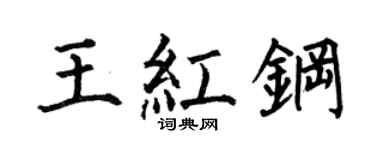 王紅鋼
词典网